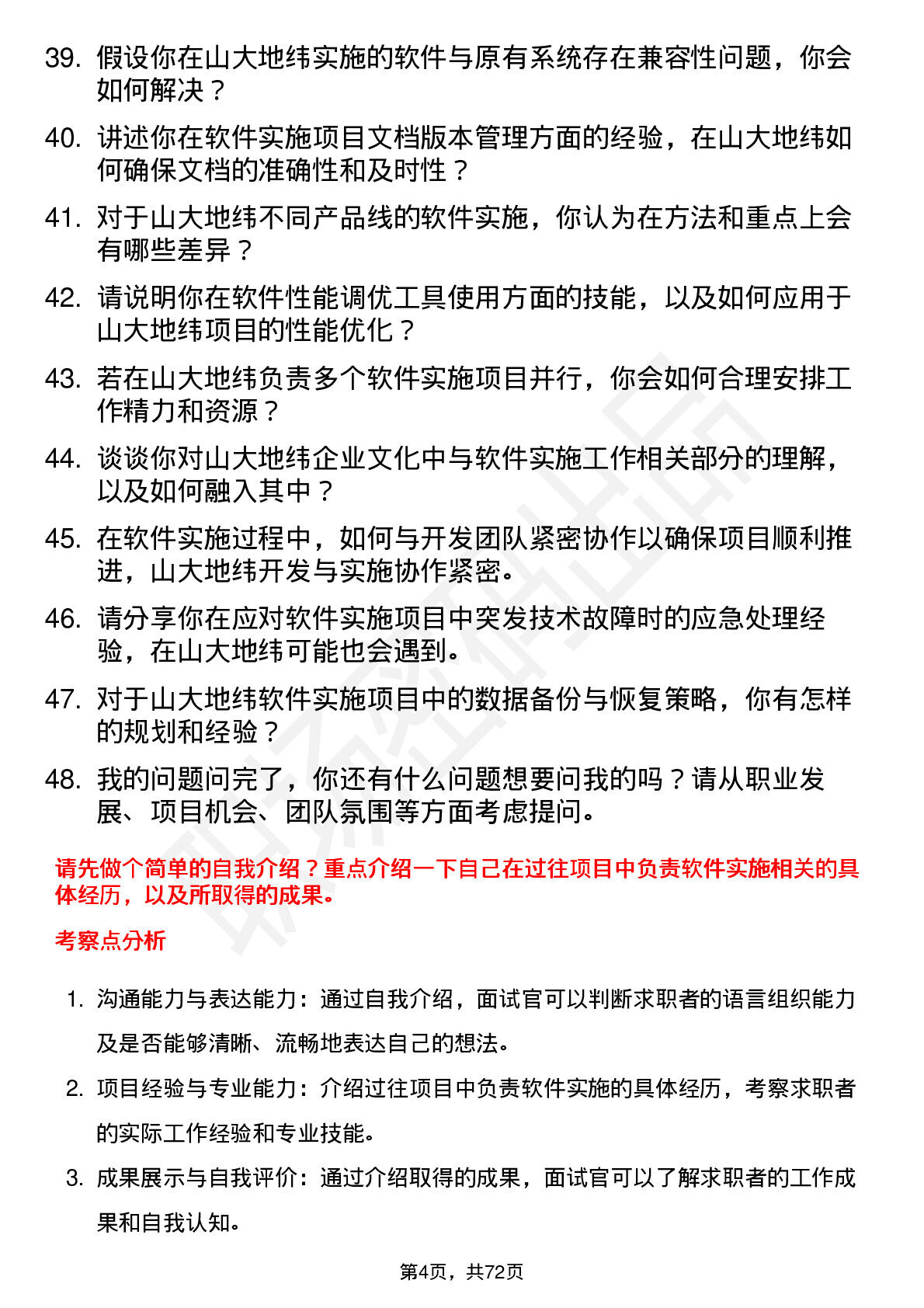 39. 假设你在山大地纬实施的软件与原有系统存在兼容性问题，你会如何解决？

40. 讲述你在软件实施项目文档版本管理方面的经验，在山大地纬如何确保文档的准确性和及时性？

41. 对于山大地纬不同产品线的软件实施，你认为在方法和重点上会有哪些差异？

42. 请说明你在软件性能调优工具使用方面的技能，以及如何应用于山大地纬项目的性能优化？

43. 若在山大地纬负责多个软件实施项目并行，你会如何合理安排工作精力和资源？

44. 谈谈你对山大地纬企业文化中与软件实施工作相关部分的理解，以及如何融入其中？

45. 在软件实施过程中，如何与开发团队紧密协作以确保项目顺利推进，山大地纬开发与实施协作紧密。

46. 请分享你在应对软件实施项目中突发技术故障时的应急处理经验，在山大地纬可能也会遇到。

47. 对于山大地纬软件实施项目中的数据备份与恢复策略，你有怎样的规划和经验？

48. 我的问题问完了，你还有什么问题想要问我的吗？请从职业发展、项目机会、团队氛围等方面考虑提问。

请先做个简单的自我介绍？重点介绍一下自己在过往项目中负责软件实施相关的具体经历，以及所取得的成果。

考察点分析

1. 沟通能力与表达能力：通过自我介绍，面试官可以判断求职者的语言组织能力及是否能够清晰、流畅地表达自己的想法。

2. 项目经验与专业能力：介绍过往项目中负责软件实施的具体经历，考察求职者的实际工作经验和专业技能。

3. 成果展示与自我评价：通过介绍取得的成果，面试官可以了解求职者的工作成果和自我认知。

第4页，共72页